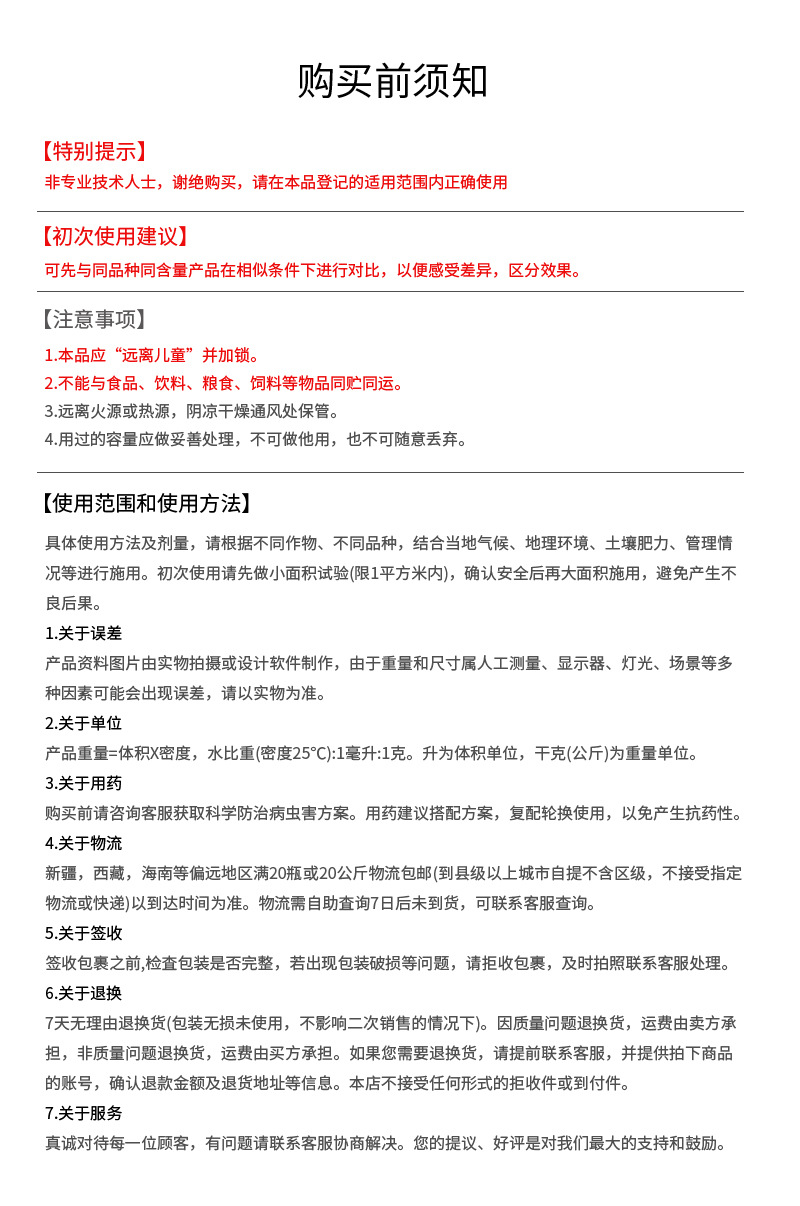 购买前须知

【特别提示】
非专业技术人士，谢绝购买，请在本品登记的适用范围内正确使用

【初次使用建议】
可先与同品种同含量产品在相似条件下进行对比，以便感受差异，区分效果。

【注意事项】
1.本品应“远离儿童”并加锁。
2.不能与食品、饮料、粮食、饲料等物品同贮同运。
3.远离火源或热源，阴凉干燥通风处保管。
4.用过的容量应做妥善处理，不可做他用，也不可随意丢弃。

【使用范围和使用方法】
具体使用方法及剂量，请根据不同作物、不同品种，结合当地气候、地理环境、土壤肥力、管理情况等进行施用。初次使用请先做小面积试验(限1平方米内)，确认安全后再大面积施用，避免产生不良后果。

1.关于误差
产品资料图片由实物拍摄或设计软件制作，由于重量和尺寸属人工测量、显示器、灯光、场景等多种因素可能会出现误差，请以实物为准。

2.关于单位
产品重量=体积X密度，水比重(密度25°C):1毫升:1克。升为体积单位，千克(公斤)为重量单位。

3.关于用药
购买前请咨询客服获取科学防治病虫害方案。用药建议搭配方案，复配轮换使用，以免产生抗药性。

4.关于物流
新疆，西藏，海南等偏远地区满20瓶或20公斤物流包邮(到县级以上城市自提不含区级，不接受指定物流或快递)以到达时间为准。物流需自助查询7日后未到货，可联系客服查询。

5.关于签收
签收包裹之前,检查包装是否完整，若出现包装破损等问题，请拒收包裹，及时拍照联系客服处理。

6.关于退换
7天无理由退换货(包装无损未使用，不影响二次销售的情况下)。因质量问题退换货，运费由卖方承担，非质量问题退换货，运费由买方承担。如果您需要退换货，请提前联系客服，并提供拍下商品的账号，确认退款金额及退货地址等信息。本店不接受任何形式的拒收件或到付件。

7.关于服务
真诚对待每一位顾客，有问题请联系客服协商解决。您的提议、好评是对我们最大的支持和鼓励。